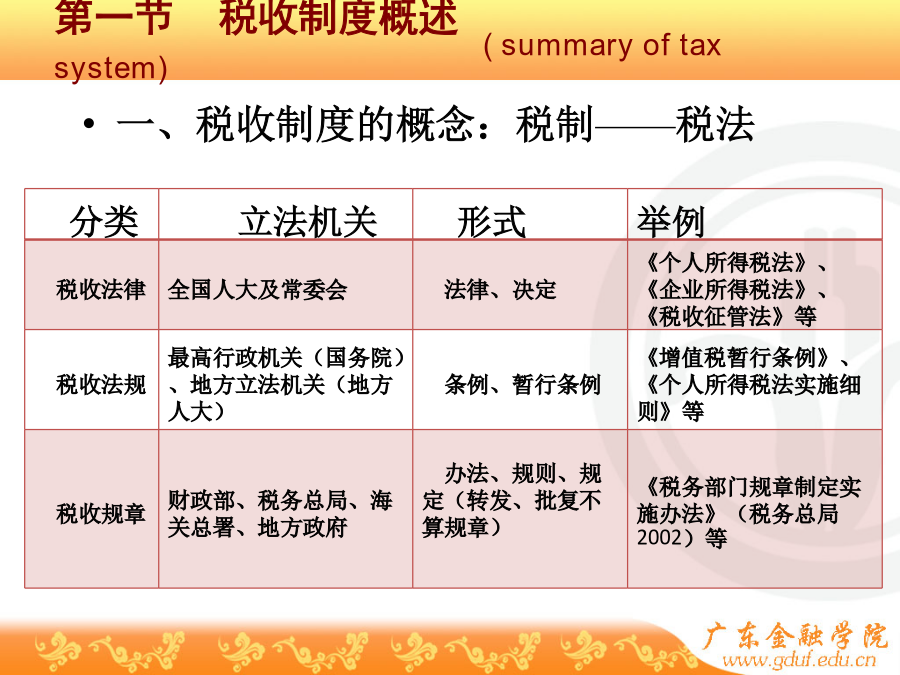 第一节　税收制度概述　( summary of tax system)

• 一、税收制度的概念：税制——税法

| 分类 | 立法机关 | 形式 | 举例 |
|---|---|---|---|
| 税收法律 | 全国人大及常委会 | 法律、决定 | 《个人所得税法》、《企业所得税法》、《税收征管法》等 |
| 税收法规 | 最高行政机关（国务院）、地方立法机关（地方人大） | 条例、暂行条例 | 《增值税暂行条例》、《个人所得税法实施细则》等 |
| 税收规章 | 财政部、税务总局、海关总署、地方政府 | 办法、规则、规定（转发、批复不算规章） | 《税务部门规章制定实施办法》（税务总局2002）等 |

广东金融学院
www.gduf.edu.cn